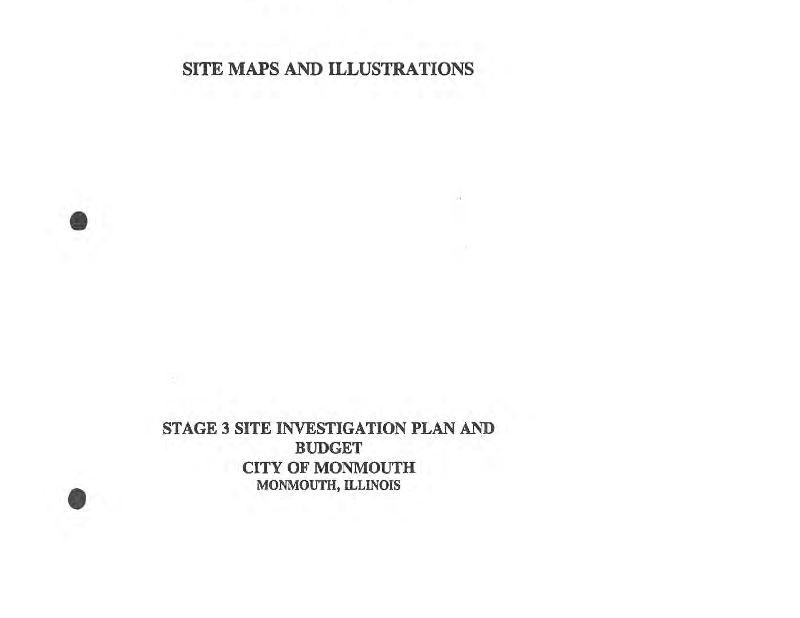 SITE MAPS AND ILLUSTRATIONS

STAGE 3 SITE INVESTIGATION PLAN AND
BUDGET
CITY OF MONMOUTH
MONMOUTH, ILLINOIS